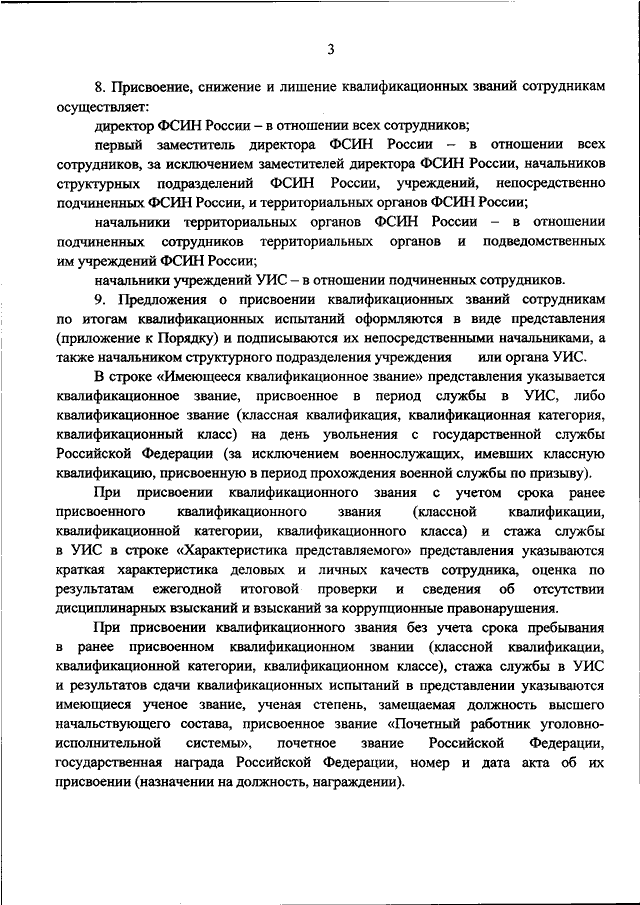 3

8. Присвоение, снижение и лишение квалификационных званий сотрудникам осуществляет:

директор ФСИН России – в отношении всех сотрудников;

первый заместитель директора ФСИН России – в отношении всех сотрудников, за исключением заместителей директора ФСИН России, начальников структурных подразделений ФСИН России, учреждений, непосредственно подчиненных ФСИН России, и территориальных органов ФСИН России;

начальники территориальных органов ФСИН России – в отношении подчиненных сотрудников территориальных органов и подведомственных им учреждений ФСИН России;

начальники учреждений УИС – в отношении подчиненных сотрудников.

9. Предложения о присвоении квалификационных званий сотрудникам по итогам квалификационных испытаний оформляются в виде представления (приложение к Порядку) и подписываются их непосредственными начальниками, а также начальником структурного подразделения учреждения или органа УИС.

В строке «Имеющееся квалификационное звание» представления указывается квалификационное звание, присвоенное в период службы в УИС, либо квалификационное звание (классная квалификация, квалификационная категория, квалификационный класс) на день увольнения с государственной службы Российской Федерации (за исключением военнослужащих, имевших классную квалификацию, присвоенную в период прохождения военной службы по призыву).

При присвоении квалификационного звания с учетом срока ранее присвоенного квалификационного звания (классной квалификации, квалификационной категории, квалификационного класса) и стажа службы в УИС в строке «Характеристика представляемого» представления указываются краткая характеристика деловых и личных качеств сотрудника, оценка по результатам ежегодной итоговой проверки и сведения об отсутствии дисциплинарных взысканий и взысканий за коррупционные правонарушения.

При присвоении квалификационного звания без учета срока пребывания в ранее присвоенном квалификационном звании (классной квалификации, квалификационной категории, квалификационном классе), стажа службы в УИС и результатов сдачи квалификационных испытаний в представлении указываются имеющиеся ученое звание, ученая степень, замещаемая должность высшего начальствующего состава, присвоенное звание «Почетный работник уголовно-исполнительной системы», почетное звание Российской Федерации, государственная награда Российской Федерации, номер и дата акта об их присвоении (назначении на должность, награждении).